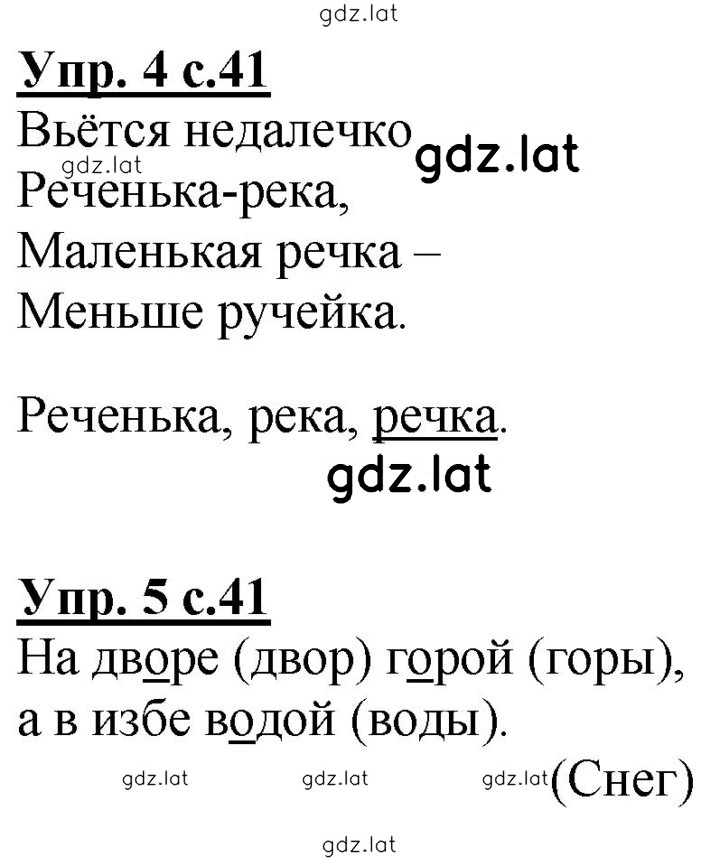 gdz.lat

Упр. 4 с.41
Вьётся недалечко gdz.lat
gdz.lat
Реченька-река,
Маленькая речка –
Меньше ручейка.

Реченька, река, речка.
gdz.lat

Упр. 5 с.41
На дворе (двор) горой (горы),
а в избе водой (воды).
gdz.lat gdz.lat gdz.lat (Снег)

gdz.lat